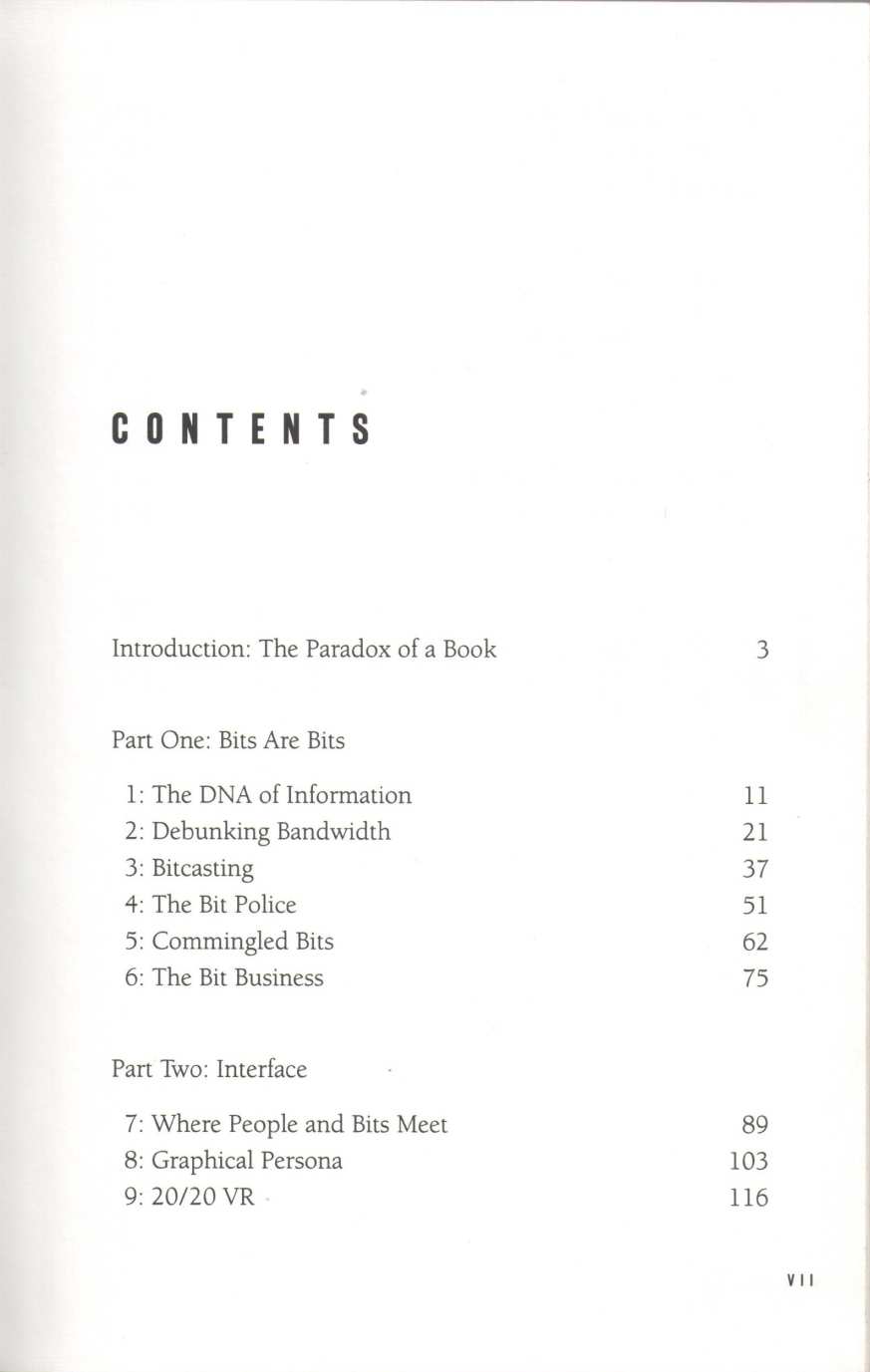 CONTENTS

Introduction: The Paradox of a Book 3

Part One: Bits Are Bits

1: The DNA of Information 11
2: Debunking Bandwidth 21
3: Bitcasting 37
4: The Bit Police 51
5: Commingled Bits 62
6: The Bit Business 75

Part Two: Interface

7: Where People and Bits Meet 89
8: Graphical Persona 103
9: 20/20 VR 116

VII